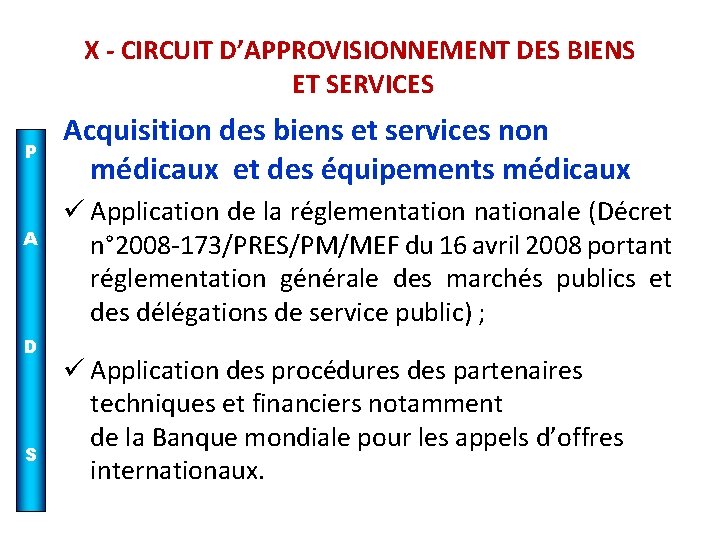 X - CIRCUIT D'APPROVISIONNEMENT DES BIENS ET SERVICES

P
A
D
S

Acquisition des biens et services non médicaux et des équipements médicaux

✓ Application de la réglementation nationale (Décret n°2008-173/PRES/PM/MEF du 16 avril 2008 portant réglementation générale des marchés publics et des délégations de service public) ;

✓ Application des procédures des partenaires techniques et financiers notamment de la Banque mondiale pour les appels d'offres internationaux.